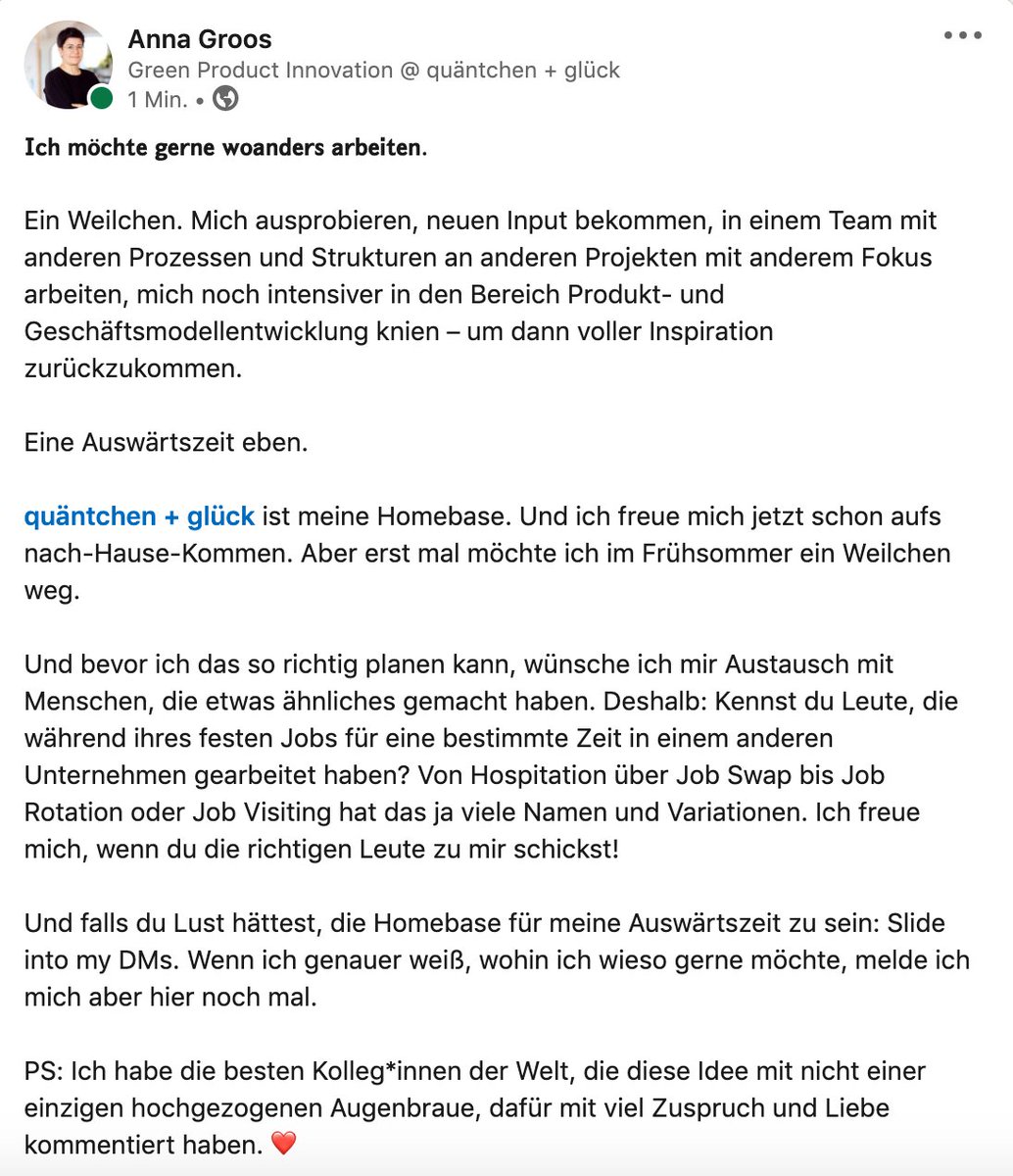 Anna Groos
Green Product Innovation @ quäntchen + glück
1 Min. •

Ich möchte gerne woanders arbeiten.

Ein Weilchen. Mich ausprobieren, neuen Input bekommen, in einem Team mit anderen Prozessen und Strukturen an anderen Projekten mit anderem Fokus arbeiten, mich noch intensiver in den Bereich Produkt- und Geschäftsmodellentwicklung knien – um dann voller Inspiration zurückzukommen.

Eine Auswärtszeit eben.

quäntchen + glück ist meine Homebase. Und ich freue mich jetzt schon aufs nach-Hause-Kommen. Aber erst mal möchte ich im Frühsommer ein Weilchen weg.

Und bevor ich das so richtig planen kann, wünsche ich mir Austausch mit Menschen, die etwas ähnliches gemacht haben. Deshalb: Kennst du Leute, die während ihres festen Jobs für eine bestimmte Zeit in einem anderen Unternehmen gearbeitet haben? Von Hospitation über Job Swap bis Job Rotation oder Job Visiting hat das ja viele Namen und Variationen. Ich freue mich, wenn du die richtigen Leute zu mir schickst!

Und falls du Lust hättest, die Homebase für meine Auswärtszeit zu sein: Slide into my DMs. Wenn ich genauer weiß, wohin ich wieso gerne möchte, melde ich mich aber hier noch mal.

PS: Ich habe die besten Kolleg*innen der Welt, die diese Idee mit nicht einer einzigen hochgezogenen Augenbraue, dafür mit viel Zuspruch und Liebe kommentiert haben. ❤️